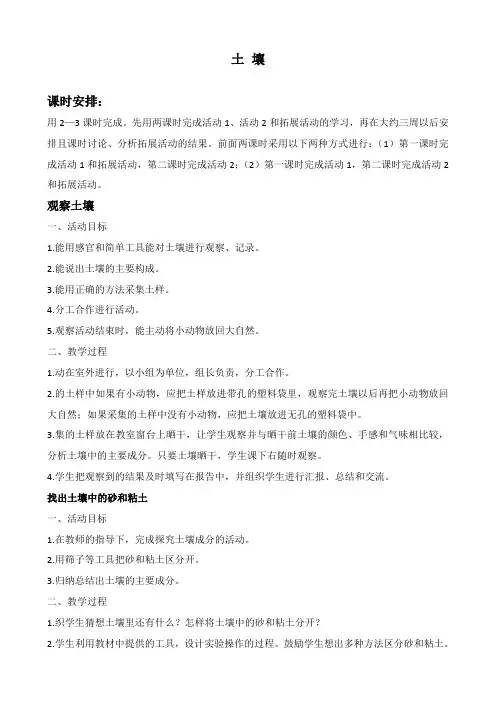 土 壤

课时安排：

用 2—3 课时完成。先用两课时完成活动 1、活动 2 和拓展活动的学习，再在大约三周以后安排且课时讨论、分析拓展活动的结果。前面两课时采用以下两种方式进行：（1）第一课时完成活动 1 和拓展活动，第二课时完成活动 2；（2）第一课时完成活动 1，第二课时完成活动 2 和拓展活动。

观察土壤

一、活动目标

1.能用感官和简单工具能对土壤进行观察、记录。

2.能说出土壤的主要构成。

3.能用正确的方法采集土样。

4.分工合作进行活动。

5.观察活动结束时，能主动将小动物放回大自然。

二、教学过程

1.动在室外进行，以小组为单位，组长负责，分工合作。

2.的土样中如果有小动物，应把土样放进带孔的塑料袋里，观察完土壤以后再把小动物放回大自然；如果采集的土样中没有小动物，应把土壤放进无孔的塑料袋中。

3.集的土样放在教室窗台上晒干，让学生观察并与晒干前土壤的颜色、手感和气味相比较，分析土壤中的主要成分。只要土壤晒干，学生课下右随时观察。

4.学生把观察到的结果及时填写在报告中，并组织学生进行汇报、总结和交流。

找出土壤中的砂和粘土

一、活动目标

1.在教师的指导下，完成探究土壤成分的活动。

2.用筛子等工具把砂和粘土区分开。

3.归纳总结出土壤的主要成分。

二、教学过程

1.织学生猜想土壤里还有什么？怎样将土壤中的砂和粘土分开？

2.学生利用教材中提供的工具，设计实验操作的过程。鼓励学生想出多种方法区分砂和粘土。